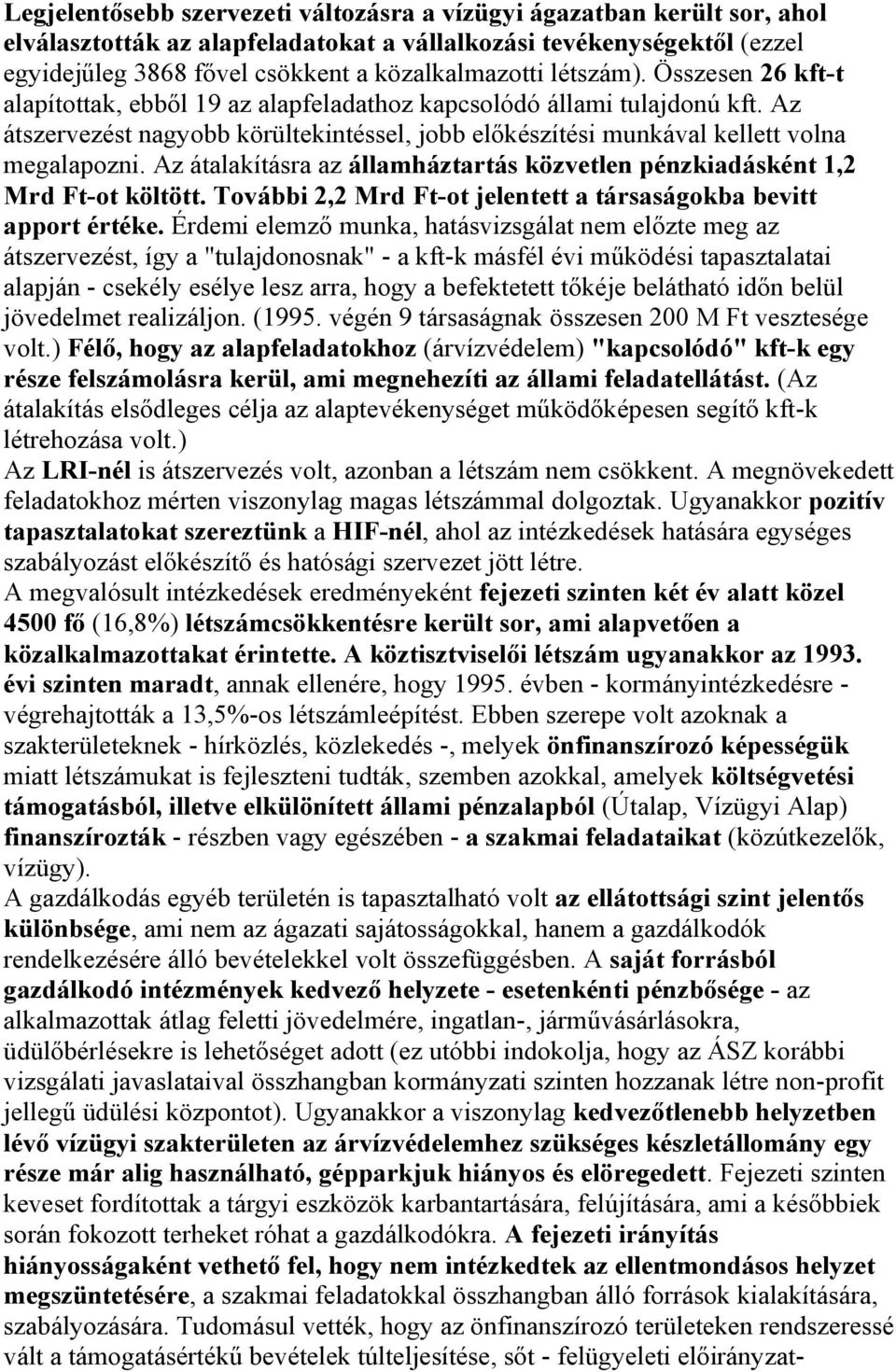 Legjelentősebb szervezeti változásra a vízügyi ágazatban került sor, ahol elválasztották az alapfeladatokat a vállalkozási tevékenységektől (ezzel egyidejűleg 3868 fővel csökkent a közalkalmazotti létszám). Összesen 26 kft-t alapítottak, ebből 19 az alapfeladathoz kapcsolódó állami tulajdonú kft. Az átszervezést nagyobb körültekintéssel, jobb előkészítési munkával kellett volna megalapozni. Az átalakításra az államháztartás közvetlen pénzkiadásként 1,2 Mrd Ft-ot költött. További 2,2 Mrd Ft-ot jelentett a társaságokba bevitt apport értéke. Érdemi elemző munka, hatásvizsgálat nem előzte meg az átszervezést, így a "tulajdonosnak" - a kft-k másfél évi működési tapasztalatai alapján - csekély esélye lesz arra, hogy a befektetett tőkéje belátható időn belül jövedelmet realizáljon. (1995. végén 9 társaságnak összesen 200 M Ft vesztesége volt.) Félő, hogy az alapfeladatokhoz (árvízvédelem) "kapcsolódó" kft-k egy része felszámolásra kerül, ami megnehezíti az állami feladatellátást. (Az átalakítás elsődleges célja az alaptevékenységet működőképesen segítő kft-k létrehozása volt.)
Az LRI-nél is átszervezés volt, azonban a létszám nem csökkent. A megnövekedett feladatokhoz mérten viszonylag magas létszámmal dolgoztak. Ugyanakkor pozitív tapasztalatokat szereztünk a HIF-nél, ahol az intézkedések hatására egységes szabályozást előkészítő és hatósági szervezet jött létre.
A megvalósult intézkedések eredményeként fejezeti szinten két év alatt közel 4500 fő (16,8%) létszámcsökkentésre került sor, ami alapvetően a közalkalmazottakat érintette. A köztisztviselői létszám ugyanakkor az 1993. évi szinten maradt, annak ellenére, hogy 1995. évben - kormányintézkedésre - végrehajtották a 13,5%-os létszámleépítést. Ebben szerepe volt azoknak a szakterületeknek - hírközlés, közlekedés -, melyek önfinanszírozó képességük miatt létszámukat is fejleszteni tudták, szemben azokkal, amelyek költségvetési támogatásból, illetve elkülönített állami pénzalapból (Útalap, Vízügyi Alap) finanszírozták - részben vagy egészében - a szakmai feladataikat (közútkezelők, vízügy).
A gazdálkodás egyéb területén is tapasztalható volt az ellátottsági szint jelentős különbsége, ami nem az ágazati sajátosságokkal, hanem a gazdálkodók rendelkezésére álló bevételekkel volt összefüggésben. A saját forrásból gazdálkodó intézmények kedvező helyzete - esetenkénti pénzbősége - az alkalmazottak átlag feletti jövedelmére, ingatlan-, járművásárlásokra, üdülőbérlésekre is lehetőséget adott (ez utóbbi indokolja, hogy az ÁSZ korábbi vizsgálati javaslataival összhangban kormányzati szinten hozzanak létre non-profit jellegű üdülési központot). Ugyanakkor a viszonylag kedvezőtlenebb helyzetben lévő vízügyi szakterületen az árvízvédelemhez szükséges készletállomány egy része már alig használható, gépparkjuk hiányos és elöregedett. Fejezeti szinten keveset fordítottak a tárgyi eszközök karbantartására, felújítására, ami a későbbiek során fokozott terheket róhat a gazdálkodókra. A fejezeti irányítás hiányosságaként vethető fel, hogy nem intézkedtek az ellentmondásos helyzet megszüntetésére, a szakmai feladatokkal összhangban álló források kialakítására, szabályozására. Tudomásul vették, hogy az önfinanszírozó területeken rendszeressé vált a támogatásértékű bevételek túlteljesítése, sőt - felügyeleti előirányzat-